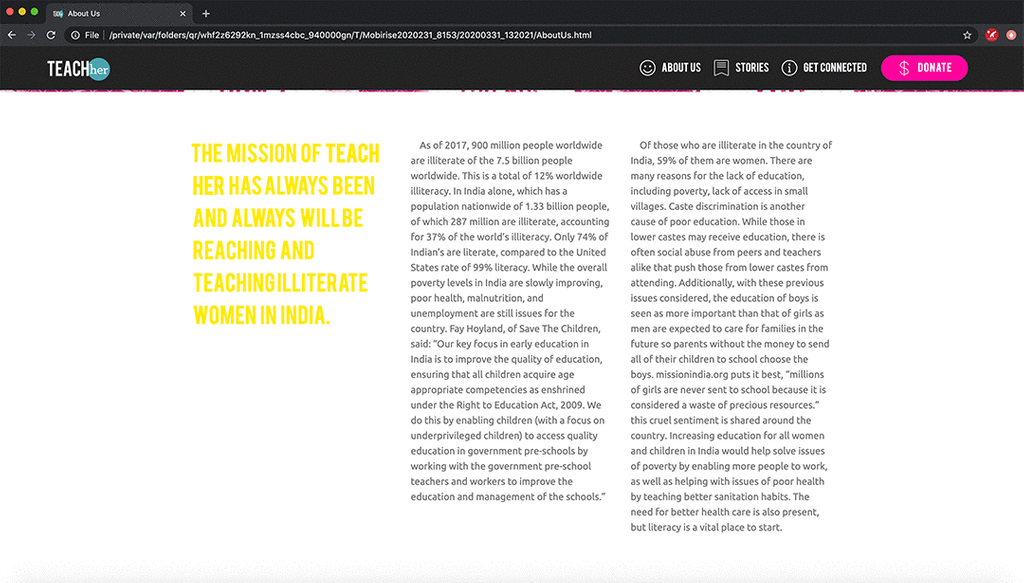 About Us

File | /private/var/folders/qr/whf2z6292kn_1mzss4cbc_940000gn/T/Mobirise2020231_8153/20200331_132021/AboutUs.html

TEACHher

ABOUT US STORIES GET CONNECTED DONATE

THE MISSION OF TEACH HER HAS ALWAYS BEEN AND ALWAYS WILL BE REACHING AND TEACHING ILLITERATE WOMEN IN INDIA.

As of 2017, 900 million people worldwide are illiterate of the 7.5 billion people worldwide. This is a total of 12% worldwide illiteracy. In India alone, which has a population nationwide of 1.33 billion people, of which 287 million are illiterate, accounting for 37% of the world's illiteracy. Only 74% of Indian's are literate, compared to the United States rate of 99% literacy. While the overall poverty levels in India are slowly improving, poor health, malnutrition, and unemployment are still issues for the country. Fay Hoyland, of Save The Children, said: "Our key focus in early education in India is to improve the quality of education, ensuring that all children acquire age appropriate competencies as enshrined under the Right to Education Act, 2009. We do this by enabling children (with a focus on underprivileged children) to access quality education in government pre-schools by working with the government pre-school teachers and workers to improve the education and management of the schools."

Of those who are illiterate in the country of India, 59% of them are women. There are many reasons for the lack of education, including poverty, lack of access in small villages. Caste discrimination is another cause of poor education. While those in lower castes may receive education, there is often social abuse from peers and teachers alike that push those from lower castes from attending. Additionally, with these previous issues considered, the education of boys is seen as more important than that of girls as men are expected to care for families in the future so parents without the money to send all of their children to school choose the boys. missionindia.org puts it best, "millions of girls are never sent to school because it is considered a waste of precious resources." this cruel sentiment is shared around the country. Increasing education for all women and children in India would help solve issues of poverty by enabling more people to work, as well as helping with issues of poor health by teaching better sanitation habits. The need for better health care is also present, but literacy is a vital place to start.